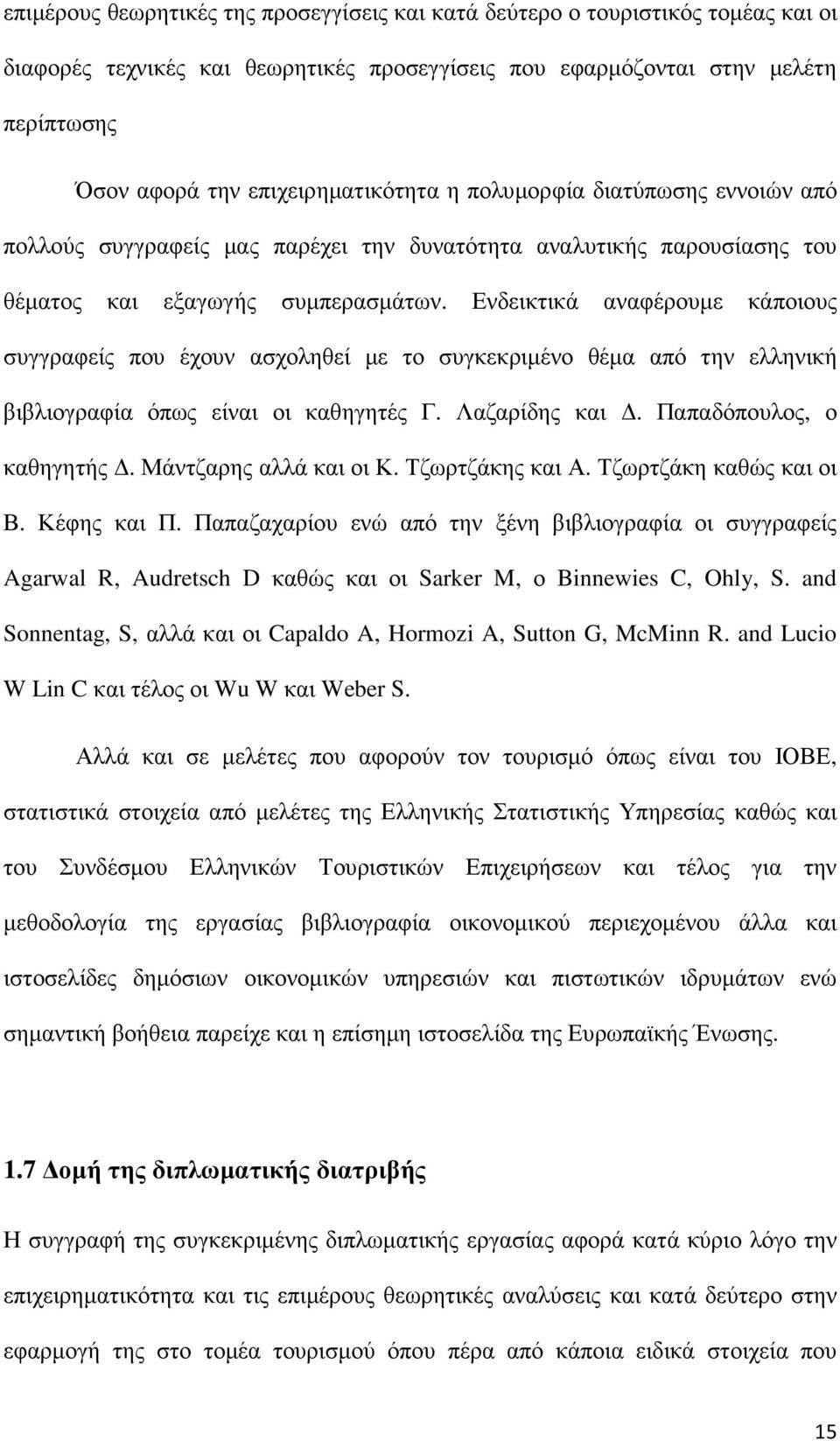 επιμέρους θεωρητικές της προσεγγίσεις και κατά δεύτερο ο τουριστικός τομέας και οι διαφορές τεχνικές και θεωρητικές προσεγγίσεις που εφαρμόζονται στην μελέτη περίπτωσης

Όσον αφορά την επιχειρηματικότητα η πολυμορφία διατύπωσης εννοιών από πολλούς συγγραφείς μας παρέχει την δυνατότητα αναλυτικής παρουσίασης του θέματος και εξαγωγής συμπερασμάτων. Ενδεικτικά αναφέρουμε κάποιους συγγραφείς που έχουν ασχοληθεί με το συγκεκριμένο θέμα από την ελληνική βιβλιογραφία όπως είναι οι καθηγητές Γ. Λαζαρίδης και Δ. Παπαδόπουλος, ο καθηγητής Δ. Μάντζαρης αλλά και οι Κ. Τζωρτζάκης και Α. Τζωρτζάκη καθώς και οι Β. Κέφης και Π. Παπαζαχαρίου ενώ από την ξένη βιβλιογραφία οι συγγραφείς Agarwal R, Audretsch D καθώς και οι Sarker M, ο Binnewies C, Ohly, S. and Sonnentag, S, αλλά και οι Capaldo A, Hormozi A, Sutton G, McMinn R. and Lucio W Lin C και τέλος οι Wu W και Weber S.

Αλλά και σε μελέτες που αφορούν τον τουρισμό όπως είναι του ΙΟΒΕ, στατιστικά στοιχεία από μελέτες της Ελληνικής Στατιστικής Υπηρεσίας καθώς και του Συνδέσμου Ελληνικών Τουριστικών Επιχειρήσεων και τέλος για την μεθοδολογία της εργασίας βιβλιογραφία οικονομικού περιεχομένου άλλα και ιστοσελίδες δημόσιων οικονομικών υπηρεσιών και πιστωτικών ιδρυμάτων ενώ σημαντική βοήθεια παρείχε και η επίσημη ιστοσελίδα της Ευρωπαϊκής Ένωσης.

1.7 Δομή της διπλωματικής διατριβής

Η συγγραφή της συγκεκριμένης διπλωματικής εργασίας αφορά κατά κύριο λόγο την επιχειρηματικότητα και τις επιμέρους θεωρητικές αναλύσεις και κατά δεύτερο στην εφαρμογή της στο τομέα τουρισμού όπου πέρα από κάποια ειδικά στοιχεία που

15